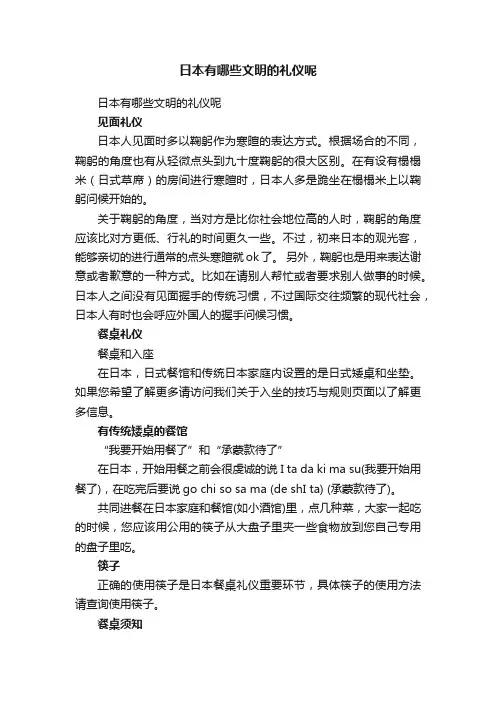 日本有哪些文明的礼仪呢

日本有哪些文明的礼仪呢

见面礼仪

日本人见面时多以鞠躬作为寒暄的表达方式。根据场合的不同，鞠躬的角度也有从轻微点头到九十度鞠躬的很大区别。在有设有榻榻米（日式草席）的房间进行寒暄时，日本人多是跪坐在榻榻米上以鞠躬问候开始的。

关于鞠躬的角度，当对方是比你社会地位高的人时，鞠躬的角度应该比对方更低、行礼的时间更久一些。不过，初来日本的观光客，能够亲切的进行通常的点头寒暄就 ok 了。 另外，鞠躬也是用来表达谢意或者歉意的一种方式。比如在请别人帮忙或者要求别人做事的时候。日本人之间没有见面握手的传统习惯，不过国际交往频繁的现代社会，日本人有时也会呼应外国人的握手问候习惯。

餐桌礼仪

餐桌和入座

在日本，日式餐馆和传统日本家庭内设置的是日式矮桌和坐垫。如果您希望了解更多请访问我们关于入坐的技巧与规则页面以了解更多信息。

有传统矮桌的餐馆

“我要开始用餐了”和“承蒙款待了”

在日本，开始用餐之前会很虔诚的说 I ta da ki ma su(我要开始用餐了)，在吃完后要说 go chi so sa ma (de shI ta) (承蒙款待了)。

共同进餐在日本家庭和餐馆(如小酒馆)里，点几种菜，大家一起吃的时候，您应该用公用的筷子从大盘子里夹一些食物放到您自己专用的盘子里吃。

筷子

正确的使用筷子是日本餐桌礼仪重要环节，具体筷子的使用方法请查询使用筷子。

餐桌须知